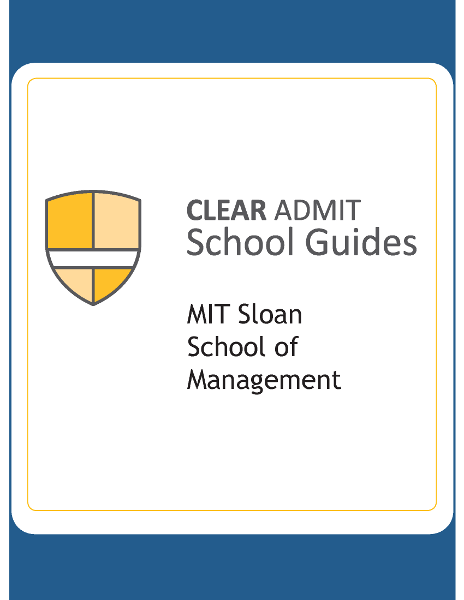 CLEAR ADMIT
School Guides

MIT Sloan School of Management